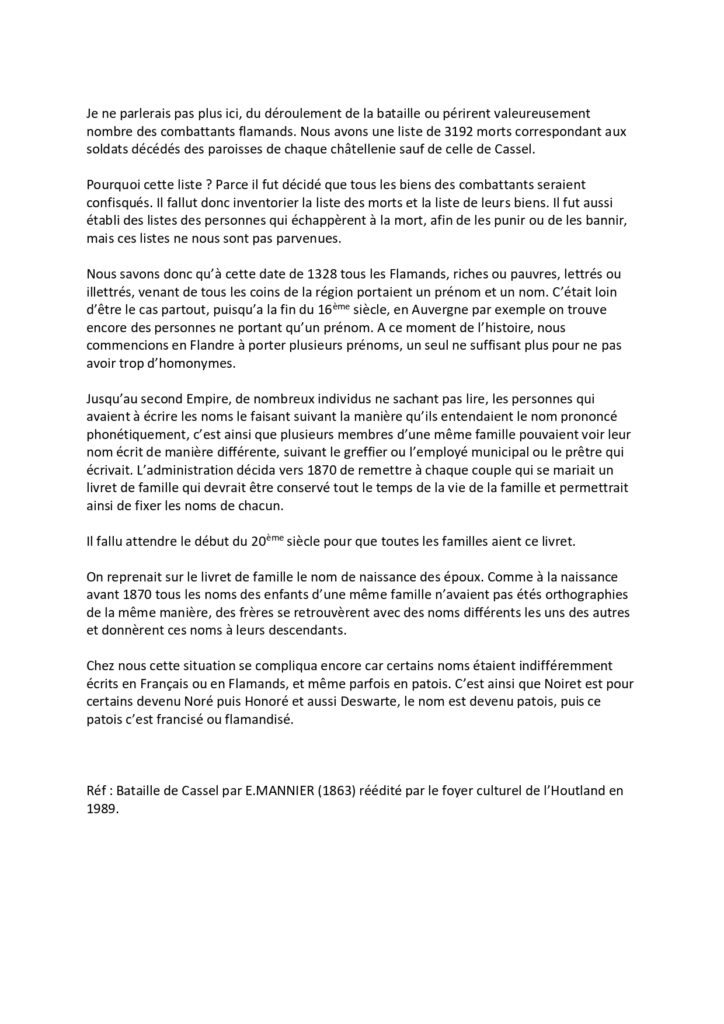 Je ne parlerais pas plus ici, du déroulement de la bataille ou périrent valeureusement nombre des combattants flamands. Nous avons une liste de 3192 morts correspondant aux soldats décédés des paroisses de chaque châtellenie sauf de celle de Cassel.

Pourquoi cette liste ? Parce il fut décidé que tous les biens des combattants seraient confisqués. Il fallut donc inventorier la liste des morts et la liste de leurs biens. Il fut aussi établi des listes des personnes qui échappèrent à la mort, afin de les punir ou de les bannir, mais ces listes ne nous sont pas parvenues.

Nous savons donc qu'à cette date de 1328 tous les Flamands, riches ou pauvres, lettrés ou illettrés, venant de tous les coins de la région portaient un prénom et un nom. C'était loin d'être le cas partout, puisqu'a la fin du 16$^{ème}$ siècle, en Auvergne par exemple on trouve encore des personnes ne portant qu'un prénom. A ce moment de l'histoire, nous commencions en Flandre à porter plusieurs prénoms, un seul ne suffisant plus pour ne pas avoir trop d'homonymes.

Jusqu'au second Empire, de nombreux individus ne sachant pas lire, les personnes qui avaient à écrire les noms le faisant suivant la manière qu'ils entendaient le nom prononcé phonétiquement, c'est ainsi que plusieurs membres d'une même famille pouvaient voir leur nom écrit de manière différente, suivant le greffier ou l'employé municipal ou le prêtre qui écrivait. L'administration décida vers 1870 de remettre à chaque couple qui se mariait un livret de famille qui devrait être conservé tout le temps de la vie de la famille et permettrait ainsi de fixer les noms de chacun.

Il fallu attendre le début du 20$^{ème}$ siècle pour que toutes les familles aient ce livret.

On reprenait sur le livret de famille le nom de naissance des époux. Comme à la naissance avant 1870 tous les noms des enfants d'une même famille n'avaient pas étés orthographies de la même manière, des frères se retrouvèrent avec des noms différents les uns des autres et donnèrent ces noms à leurs descendants.

Chez nous cette situation se compliqua encore car certains noms étaient indifféremment écrits en Français ou en Flamands, et même parfois en patois. C'est ainsi que Noiret est pour certains devenu Noré puis Honoré et aussi Deswarte, le nom est devenu patois, puis ce patois c'est francisé ou flamandisé.

Réf : Bataille de Cassel par E.MANNIER (1863) réédité par le foyer culturel de l'Houtland en 1989.